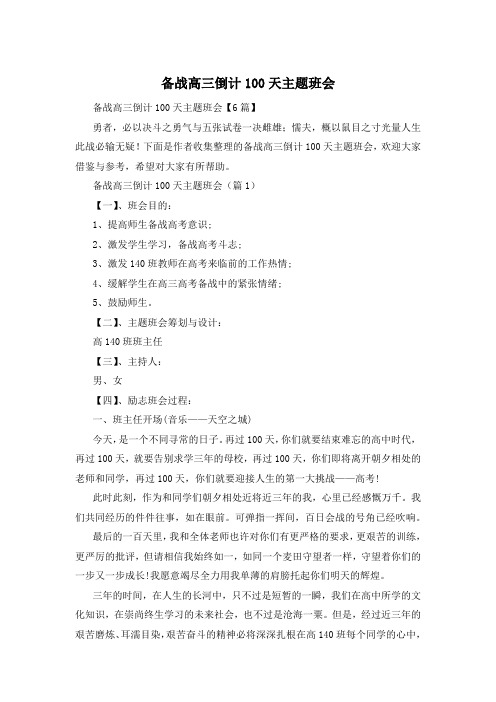 备战高三倒计100天主题班会

备战高三倒计100天主题班会【6篇】

勇者，必以决斗之勇气与五张试卷一决雌雄；懦夫，概以鼠目之寸光量人生此战必输无疑！下面是作者收集整理的备战高三倒计100天主题班会，欢迎大家借鉴与参考，希望对大家有所帮助。

备战高三倒计100天主题班会（篇1）

【一】、班会目的：

1、提高师生备战高考意识；

2、激发学生学习，备战高考斗志；

3、激发140班教师在高考来临前的工作热情；

4、缓解学生在高三高考备战中的紧张情绪；

5、鼓励师生。

【二】、主题班会筹划与设计：

高140班班主任

【三】、主持人：

男、女

【四】、励志班会过程：

一、班主任开场(音乐——天空之城)

今天，是一个不同寻常的日子。再过100天，你们就要结束难忘的高中时代，再过100天，就要告别求学三年的母校，再过100天，你们即将离开朝夕相处的老师和同学，再过100天，你们就要迎接人生的第一大挑战——高考!

此时此刻，作为和同学们朝夕相处近将近三年的我，心里已经感慨万千。我们共同经历的件件往事，如在眼前。可弹指一挥间，百日会战的号角已经吹响。

最后的一百天里，我和全体老师也许对你们有更严格的要求，更艰苦的训练，更严厉的批评，但请相信我始终如一，如同一个麦田守望者一样，守望着你们的一步又一步成长!我愿意竭尽全力用我单薄的肩膀托起你们明天的辉煌。

三年的时间，在人生的长河中，只不过是短暂的一瞬，我们在高中所学的文化知识，在崇尚终生学习的未来社会，也不过是沧海一粟。但是，经过近三年的艰苦磨炼、耳濡目染，艰苦奋斗的精神必将深深扎根在高140班每个同学的心中，